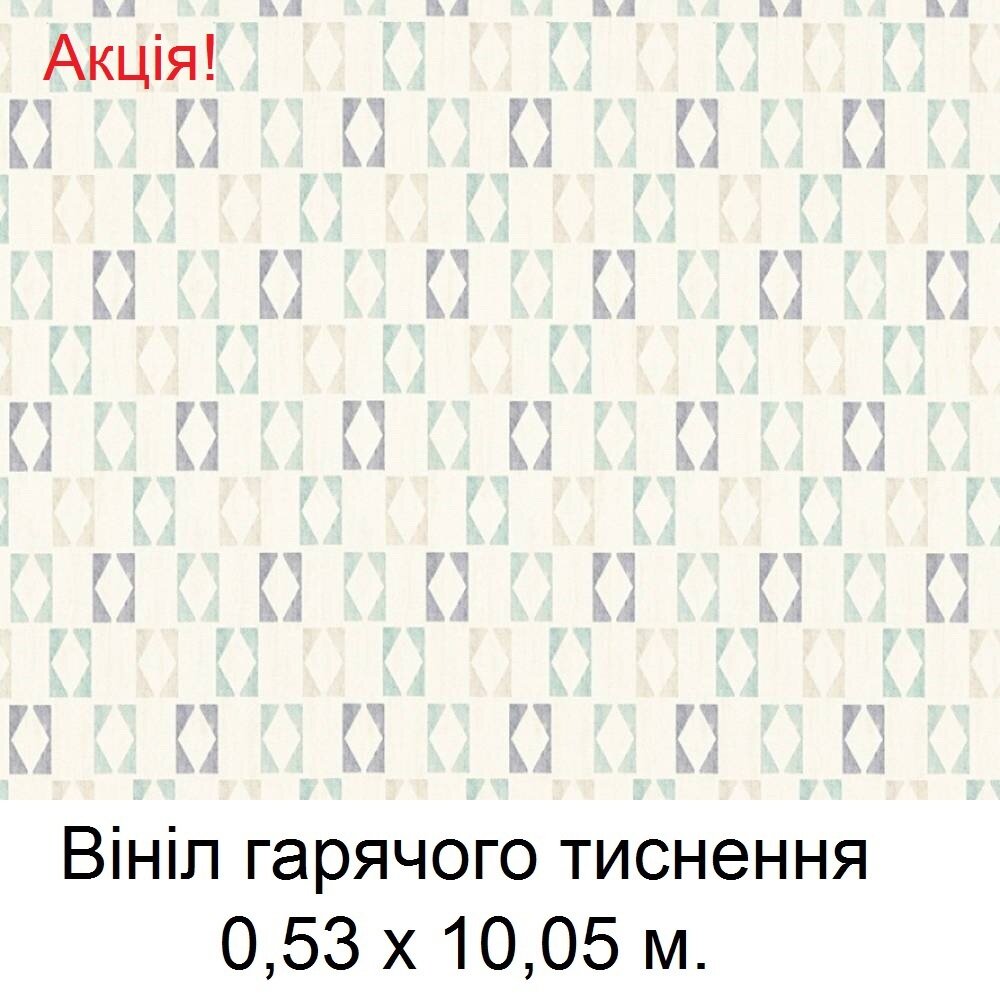 Акція!

Вініл гарячого тиснення
0,53 х 10,05 м.